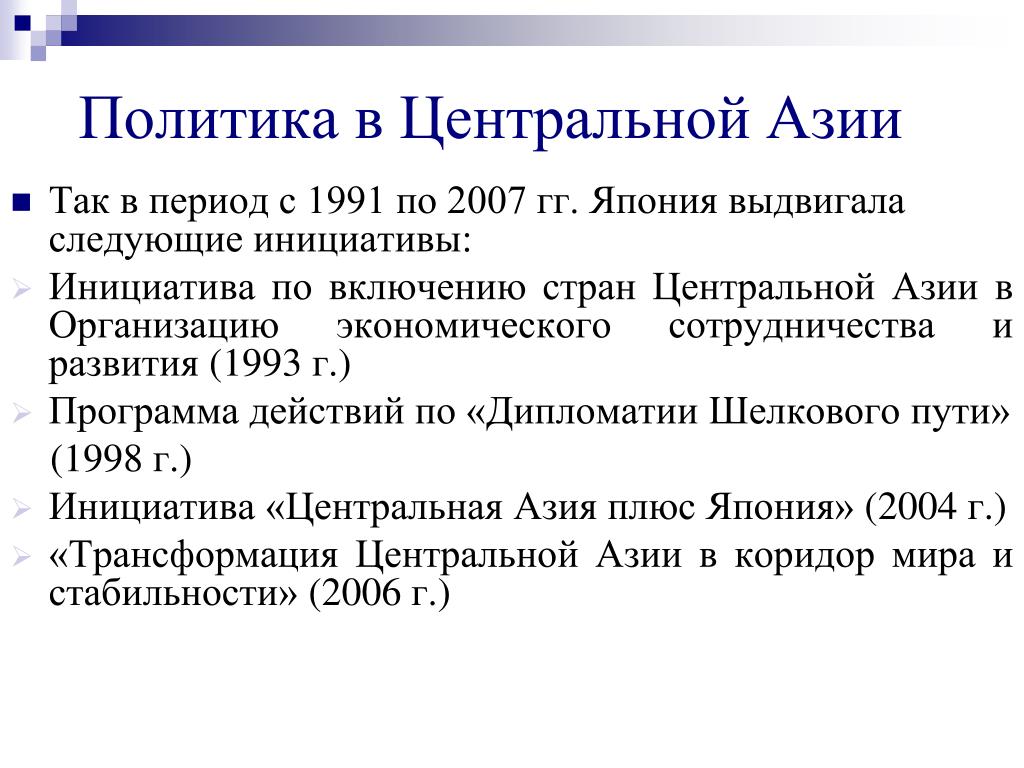 Политика в Центральной Азии

Так в период с 1991 по 2007 гг. Япония выдвигала следующие инициативы:

Инициатива по включению стран Центральной Азии в Организацию экономического сотрудничества и развития (1993 г.)

Программа действий по «Дипломатии Шелкового пути» (1998 г.)

Инициатива «Центральная Азия плюс Япония» (2004 г.)

«Трансформация Центральной Азии в коридор мира и стабильности» (2006 г.)